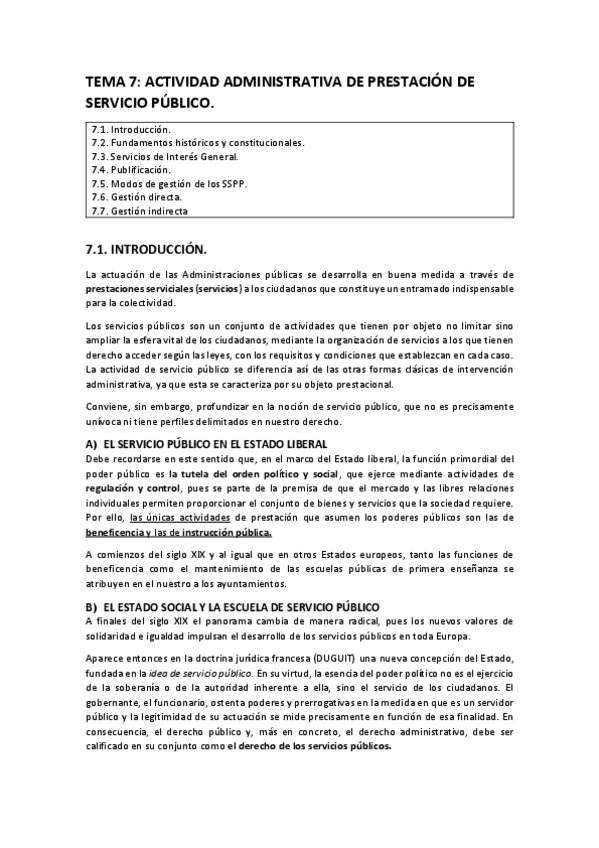 TEMA 7: ACTIVIDAD ADMINISTRATIVA DE PRESTACIÓN DE SERVICIO PÚBLICO.

7.1. Introducción.
7.2. Fundamentos históricos y constitucionales.
7.3. Servicios de Interés General.
7.4. Publificación.
7.5. Modos de gestión de los SSPP.
7.6. Gestión directa.
7.7. Gestión indirecta

7.1. INTRODUCCIÓN.

La actuación de las Administraciones públicas se desarrolla en buena medida a través de prestaciones serviciales (servicios) a los ciudadanos que constituye un entramado indispensable para la colectividad.

Los servicios públicos son un conjunto de actividades que tienen por objeto no limitar sino ampliar la esfera vital de los ciudadanos, mediante la organización de servicios a los que tienen derecho acceder según las leyes, con los requisitos y condiciones que establezcan en cada caso. La actividad de servicio público se diferencia así de las otras formas clásicas de intervención administrativa, ya que esta se caracteriza por su objeto prestacional.

Conviene, sin embargo, profundizar en la noción de servicio público, que no es precisamente unívoca ni tiene perfiles delimitados en nuestro derecho.

A) EL SERVICIO PÚBLICO EN EL ESTADO LIBERAL
Debe recordarse en este sentido que, en el marco del Estado liberal, la función primordial del poder público es la tutela del orden político y social, que ejerce mediante actividades de regulación y control, pues se parte de la premisa de que el mercado y las libres relaciones individuales permiten proporcionar el conjunto de bienes y servicios que la sociedad requiere. Por ello, las únicas actividades de prestación que asumen los poderes públicos son las de beneficencia y las de instrucción pública.

A comienzos del siglo XIX y al igual que en otros Estados europeos, tanto las funciones de beneficencia como el mantenimiento de las escuelas públicas de primera enseñanza se atribuyen en el nuestro a los ayuntamientos.

B) EL ESTADO SOCIAL Y LA ESCUELA DE SERVICIO PÚBLICO
A finales del siglo XIX el panorama cambia de manera radical, pues los nuevos valores de solidaridad e igualdad impulsan el desarrollo de los servicios públicos en toda Europa.

Aparece entonces en la doctrina jurídica francesa (DUGUIT) una nueva concepción del Estado, fundada en la idea de servicio público. En su virtud, la esencia del poder político no es el ejercicio de la soberanía o de la autoridad inherente a ella, sino el servicio de los ciudadanos. El gobernante, el funcionario, ostenta poderes y prerrogativas en la medida en que es un servidor público y la legitimidad de su actuación se mide precisamente en función de esa finalidad. En consecuencia, el derecho público y, más en concreto, el derecho administrativo, debe ser calificado en su conjunto como el derecho de los servicios públicos.